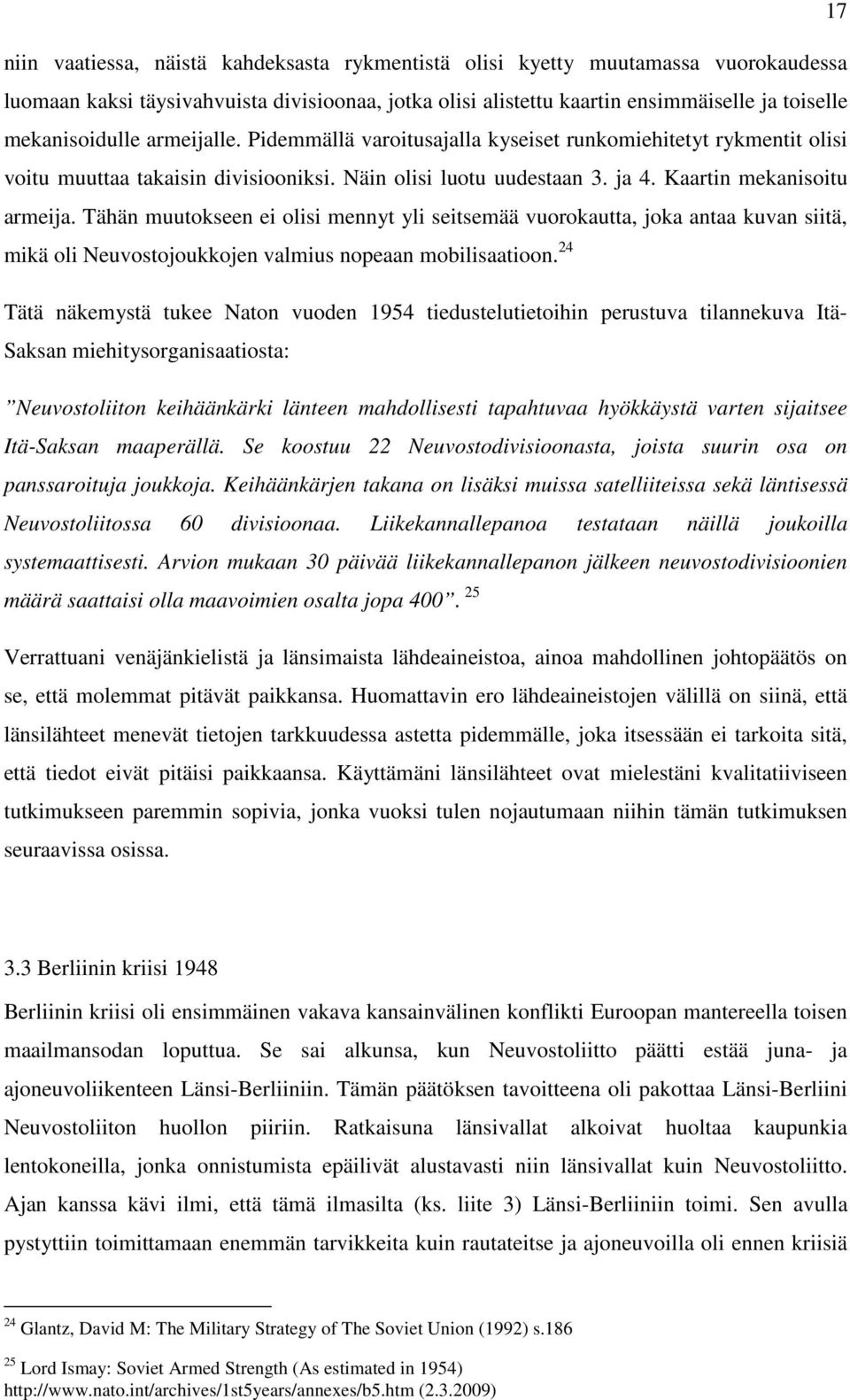 17

niin vaatiessa, näistä kahdeksasta rykmentistä olisi kyetty muutamassa vuorokaudessa luomaan kaksi täysivahvuista divisioonaa, jotka olisi alistettu kaartin ensimmäiselle ja toiselle mekanisoidulle armeijalle. Pidemmällä varoitusajalla kyseiset runkomiehitetyt rykmentit olisi voitu muuttaa takaisin divisiooniksi. Näin olisi luotu uudestaan 3. ja 4. Kaartin mekanisoitu armeija. Tähän muutokseen ei olisi mennyt yli seitsemää vuorokautta, joka antaa kuvan siitä, mikä oli Neuvostojoukkojen valmius nopeaan mobilisaatioon.$^{24}$

Tätä näkemystä tukee Naton vuoden 1954 tiedustelutietoihin perustuva tilannekuva Itä-Saksan miehitysorganisaatiosta:

”Neuvostoliiton keihäänkärki länteen mahdollisesti tapahtuvaa hyökkäystä varten sijaitsee Itä-Saksan maaperällä. Se koostuu 22 Neuvostodivisioonasta, joista suurin osa on panssaroituja joukkoja. Keihäänkärjen takana on lisäksi muissa satelliiteissa sekä läntisessä Neuvostoliitossa 60 divisioonaa. Liikekannallepanoa testataan näillä joukoilla systemaattisesti. Arvion mukaan 30 päivää liikekannallepanon jälkeen neuvostodivisioonien määrä saattaisi olla maavoimien osalta jopa 400”. $^{25}$

Verrattuani venäjänkielistä ja länsimaista lähdeaineistoa, ainoa mahdollinen johtopäätös on se, että molemmat pitävät paikkansa. Huomattavin ero lähdeaineistojen välillä on siinä, että länsilähteet menevät tietojen tarkkuudessa astetta pidemmälle, joka itsessään ei tarkoita sitä, että tiedot eivät pitäisi paikkaansa. Käyttämäni länsilähteet ovat mielestäni kvalitatiiviseen tutkimukseen paremmin sopivia, jonka vuoksi tulen nojautumaan niihin tämän tutkimuksen seuraavissa osissa.

3.3 Berliinin kriisi 1948

Berliinin kriisi oli ensimmäinen vakava kansainvälinen konflikti Euroopan mantereella toisen maailmansodan loputtua. Se sai alkunsa, kun Neuvostoliitto päätti estää juna- ja ajoneuvoliikenteen Länsi-Berliiniin. Tämän päätöksen tavoitteena oli pakottaa Länsi-Berliini Neuvostoliiton huollon piiriin. Ratkaisuna länsivallat alkoivat huoltaa kaupunkia lentokoneilla, jonka onnistumista epäilivät alustavasti niin länsivallat kuin Neuvostoliitto. Ajan kanssa kävi ilmi, että tämä ilmasilta (ks. liite 3) Länsi-Berliiniin toimi. Sen avulla pystyttiin toimittamaan enemmän tarvikkeita kuin rautateitse ja ajoneuvoilla oli ennen kriisiä

$^{24}$ Glantz, David M: The Military Strategy of The Soviet Union (1992) s.186

$^{25}$ Lord Ismay: Soviet Armed Strength (As estimated in 1954) http://www.nato.int/archives/1st5years/annexes/b5.htm (2.3.2009)